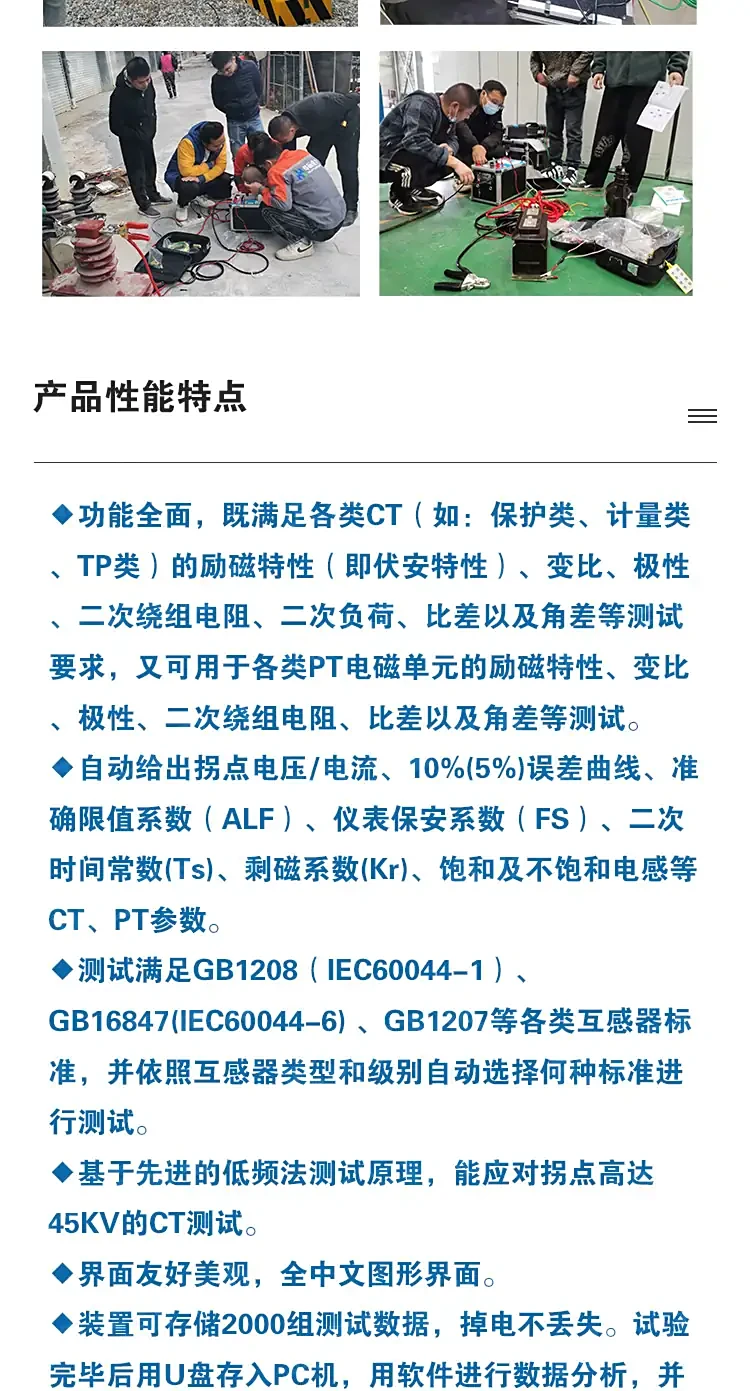 产品性能特点

◆功能全面，既满足各类CT（如：保护类、计量类、TP类）的励磁特性（即伏安特性）、变比、极性、二次绕组电阻、二次负荷、比差以及角差等测试要求，又可用于各类PT电磁单元的励磁特性、变比、极性、二次绕组电阻、比差以及角差等测试。

◆自动给出拐点电压/电流、10%(5%)误差曲线、准确限值系数（ALF）、仪表保安系数（FS）、二次时间常数(Ts)、剩磁系数(Kr)、饱和及不饱和电感等CT、PT参数。

◆测试满足GB1208（IEC60044-1）、GB16847(IEC60044-6)、GB1207等各类互感器标准，并依照互感器类型和级别自动选择何种标准进行测试。

◆基于先进的低频法测试原理，能应对拐点高达45KV的CT测试。

◆界面友好美观，全中文图形界面。

◆装置可存储2000组测试数据，掉电不丢失。试验完毕后用U盘存入PC机，用软件进行数据分析，并